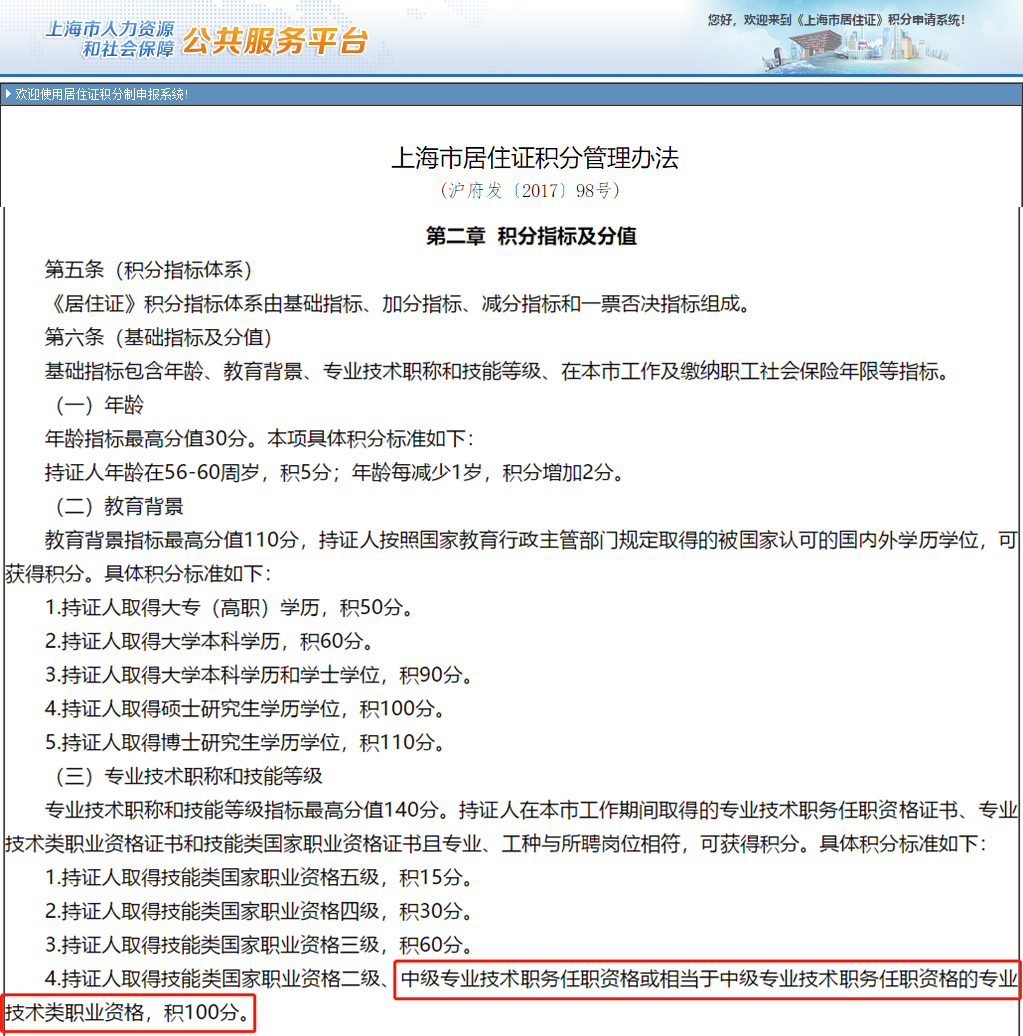 上海市人力资源和社会保障 公共服务平台

您好，欢迎来到《上海市居住证》积分申请系统！

欢迎使用居住证积分制申报系统！

上海市居住证积分管理办法
（沪府发〔2017〕98号）

第二章 积分指标及分值

第五条（积分指标体系）

《居住证》积分指标体系由基础指标、加分指标、减分指标和一票否决指标组成。

第六条（基础指标及分值）

基础指标包含年龄、教育背景、专业技术职称和技能等级、在本市工作及缴纳职工社会保险年限等指标。

（一）年龄

年龄指标最高分值30分。本项具体积分标准如下：

持证人年龄在56-60周岁，积5分；年龄每减少1岁，积分增加2分。

（二）教育背景

教育背景指标最高分值110分，持证人按照国家教育行政主管部门规定取得的被国家认可的国内外学历学位，可获得积分。具体积分标准如下：

1.持证人取得大专（高职）学历，积50分。

2.持证人取得大学本科学历，积60分。

3.持证人取得大学本科学历和学士学位，积90分。

4.持证人取得硕士研究生学历学位，积100分。

5.持证人取得博士研究生学历学位，积110分。

（三）专业技术职称和技能等级

专业技术职称和技能等级指标最高分值140分。持证人在本市工作期间取得的专业技术职务任职资格证书、专业技术类职业资格证书和技能类国家职业资格证书且专业、工种与所聘岗位相符，可获得积分。具体积分标准如下：

1.持证人取得技能类国家职业资格五级，积15分。

2.持证人取得技能类国家职业资格四级，积30分。

3.持证人取得技能类国家职业资格三级，积60分。

4.持证人取得技能类国家职业资格二级、中级专业技术职务任职资格或相当于中级专业技术职务任职资格的专业技术类职业资格，积100分。